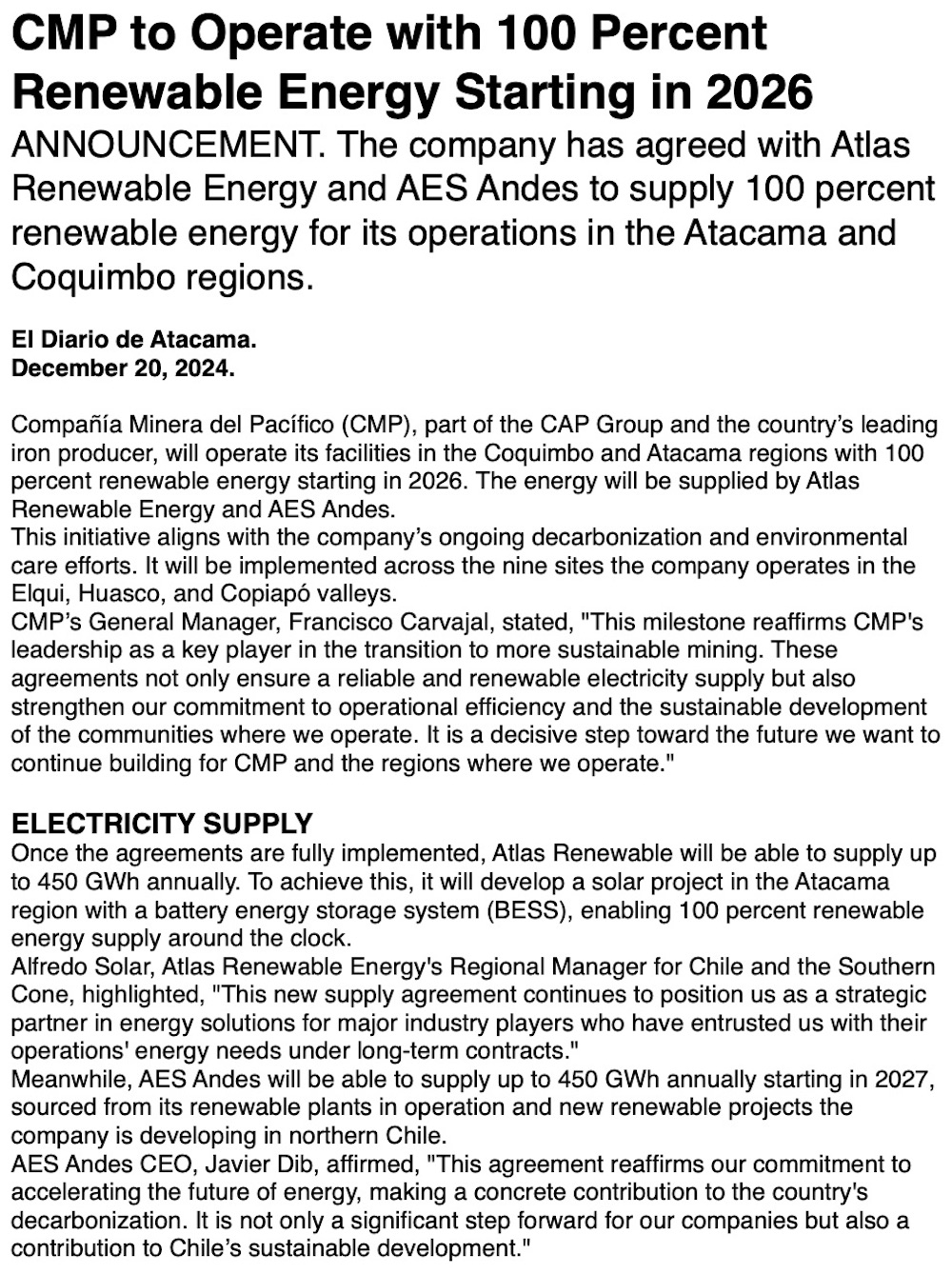 CMP to Operate with 100 Percent Renewable Energy Starting in 2026

ANNOUNCEMENT. The company has agreed with Atlas Renewable Energy and AES Andes to supply 100 percent renewable energy for its operations in the Atacama and Coquimbo regions.

El Diario de Atacama.
December 20, 2024.

Compañía Minera del Pacífico (CMP), part of the CAP Group and the country's leading iron producer, will operate its facilities in the Coquimbo and Atacama regions with 100 percent renewable energy starting in 2026. The energy will be supplied by Atlas Renewable Energy and AES Andes.
This initiative aligns with the company's ongoing decarbonization and environmental care efforts. It will be implemented across the nine sites the company operates in the Elqui, Huasco, and Copiapó valleys.
CMP's General Manager, Francisco Carvajal, stated, "This milestone reaffirms CMP's leadership as a key player in the transition to more sustainable mining. These agreements not only ensure a reliable and renewable electricity supply but also strengthen our commitment to operational efficiency and the sustainable development of the communities where we operate. It is a decisive step toward the future we want to continue building for CMP and the regions where we operate."

ELECTRICITY SUPPLY
Once the agreements are fully implemented, Atlas Renewable will be able to supply up to 450 GWh annually. To achieve this, it will develop a solar project in the Atacama region with a battery energy storage system (BESS), enabling 100 percent renewable energy supply around the clock.
Alfredo Solar, Atlas Renewable Energy's Regional Manager for Chile and the Southern Cone, highlighted, "This new supply agreement continues to position us as a strategic partner in energy solutions for major industry players who have entrusted us with their operations' energy needs under long-term contracts."
Meanwhile, AES Andes will be able to supply up to 450 GWh annually starting in 2027, sourced from its renewable plants in operation and new renewable projects the company is developing in northern Chile.
AES Andes CEO, Javier Dib, affirmed, "This agreement reaffirms our commitment to accelerating the future of energy, making a concrete contribution to the country's decarbonization. It is not only a significant step forward for our companies but also a contribution to Chile's sustainable development."